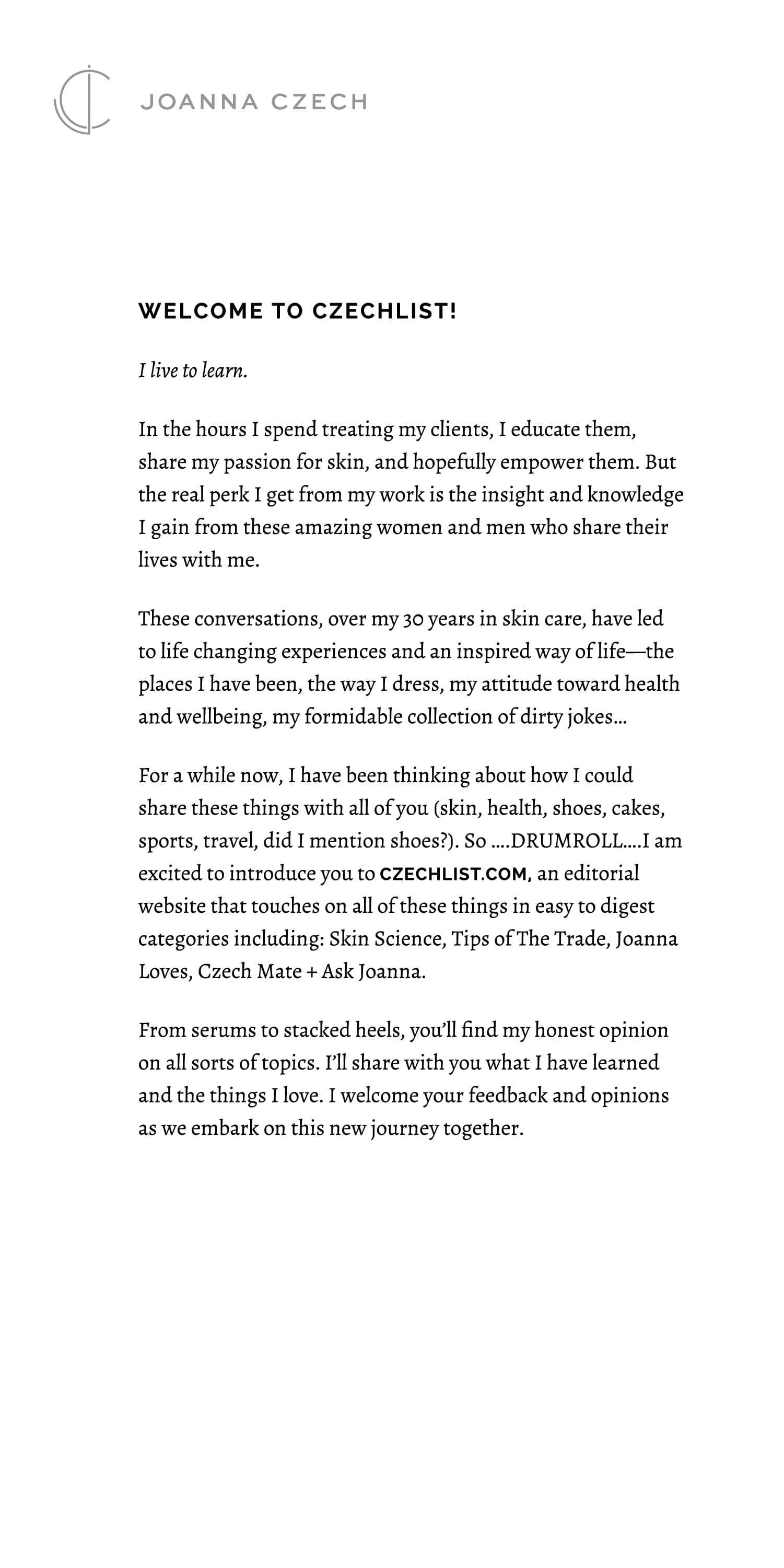 JOANNA CZECH

WELCOME TO CZECHLIST!

I live to learn.

In the hours I spend treating my clients, I educate them, share my passion for skin, and hopefully empower them. But the real perk I get from my work is the insight and knowledge I gain from these amazing women and men who share their lives with me.

These conversations, over my 30 years in skin care, have led to life changing experiences and an inspired way of life—the places I have been, the way I dress, my attitude toward health and wellbeing, my formidable collection of dirty jokes…

For a while now, I have been thinking about how I could share these things with all of you (skin, health, shoes, cakes, sports, travel, did I mention shoes?). So ….DRUMROLL….I am excited to introduce you to CZECHLIST.COM, an editorial website that touches on all of these things in easy to digest categories including: Skin Science, Tips of The Trade, Joanna Loves, Czech Mate + Ask Joanna.

From serums to stacked heels, you'll find my honest opinion on all sorts of topics. I'll share with you what I have learned and the things I love. I welcome your feedback and opinions as we embark on this new journey together.